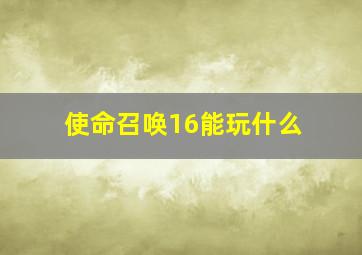 使命召唤16能玩什么